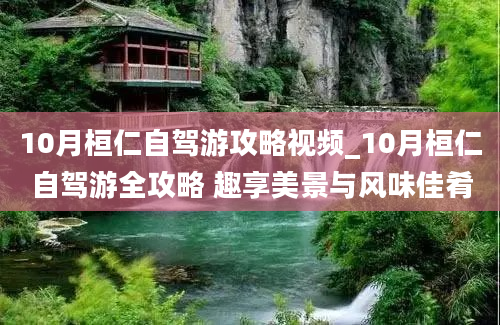 10月桓仁自驾游攻略视频_10月桓仁自驾游全攻略 趣享美景与风味佳肴